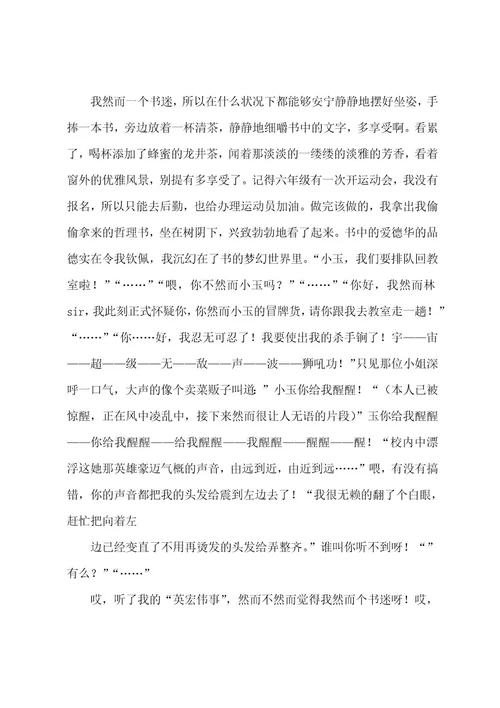 我然而一个书迷，所以在什么状况下都能够安宁静静地摆好坐姿，手捧一本书，旁边放着一杯清茶，静静地细嚼书中的文字，多享受啊。看累了，喝杯添加了蜂蜜的龙井茶，闻着那淡淡的一缕缕的淡雅的芳香，看着窗外的优雅风景，别提有多享受了。记得六年级有一次开运动会，我没有报名，所以只能去后勤，也给办理运动员加油。做完该做的，我拿出我偷偷拿来的哲理书，坐在树阴下，兴致勃勃地看了起来。书中的爱德华的品德实在令我钦佩，我沉幻在了书的梦幻世界里。“小玉，我们要排队回教室啦！”“……”“喂，你不然而小玉吗？”“……”“你好，我然而林sir，我此刻正式怀疑你，你然而小玉的冒牌货，请你跟我去教室走一趟！”“……”“你……好，我忍无可忍了！我要使出我的杀手锏了！宇——宙——超——级——无——敌——声——波——狮吼功！”只见那位小姐深呼一口气，大声的像个卖菜贩子叫道：”小玉你给我醒醒！“（本人已被惊醒，正在风中凌乱中，接下来然而很让人无语的片段）”玉你给我醒醒——你给我醒醒——给我醒醒——我醒醒——醒醒——醒！“校内中漂浮这她那英雄豪迈气概的声音，由远到近，由近到远……”喂，有没有搞错，你的声音都把我的头发给震到左边去了！“我很无赖的翻了个白眼，赶忙把向着左

边已经变直了不用再烫发的头发给弄整齐。”谁叫你听不到呀！“”有么？”“……”

哎，听了我的“英宏伟事”，然而不然而觉得我然而个书迷呀！哎，